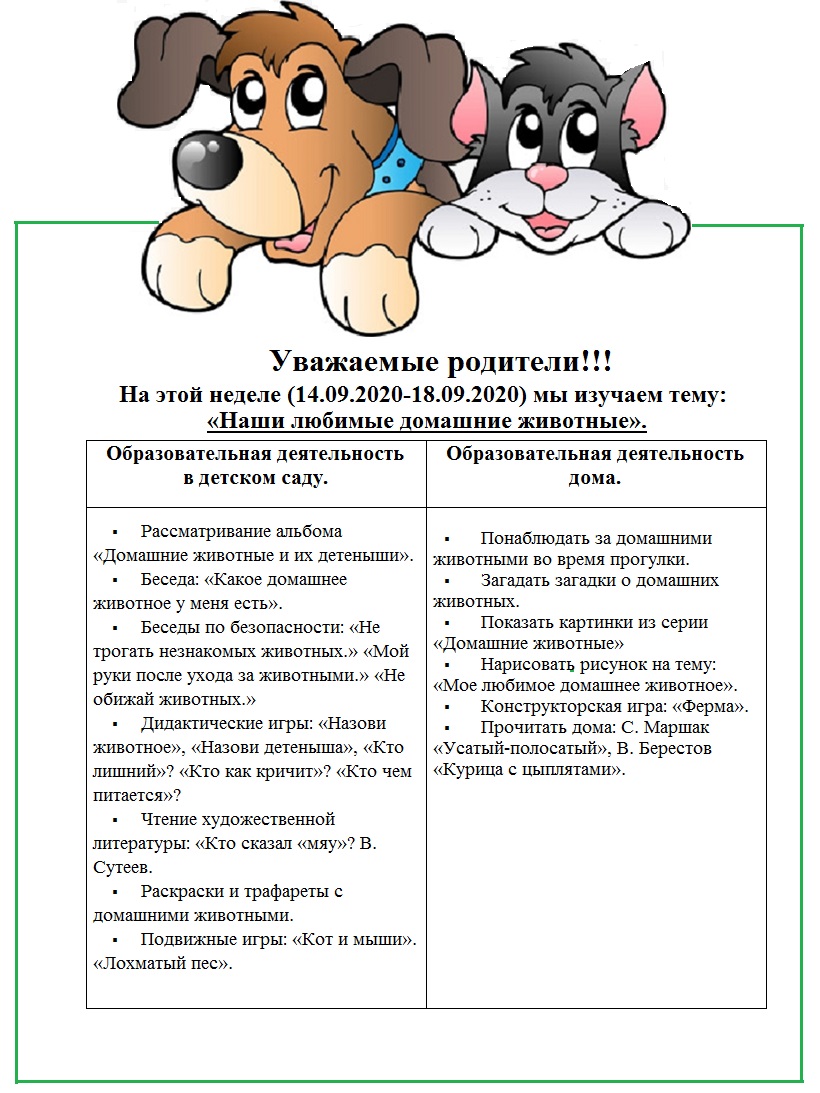 Уважаемые родители!!!
На этой неделе (14.09.2020-18.09.2020) мы изучаем тему:
«Наши любимые домашние животные».

| Образовательная деятельность в детском саду. | Образовательная деятельность дома. |
|---|---|
| ▪ Рассматривание альбома «Домашние животные и их детеныши». ▪ Беседа: «Какое домашнее животное у меня есть». ▪ Беседы по безопасности: «Не трогать незнакомых животных.» «Мой руки после ухода за животными.» «Не обижай животных.» ▪ Дидактические игры: «Назови животное», «Назови детеныша», «Кто лишний»? «Кто как кричит»? «Кто чем питается»? ▪ Чтение художественной литературы: «Кто сказал «мяу»? В. Сутеев. ▪ Раскраски и трафареты с домашними животными. ▪ Подвижные игры: «Кот и мыши». «Лохматый пес». | ▪ Понаблюдать за домашними животными во время прогулки. ▪ Загадать загадки о домашних животных. ▪ Показать картинки из серии «Домашние животные» ▪ Нарисовать рисунок на тему: «Мое любимое домашнее животное». ▪ Конструкторская игра: «Ферма». ▪ Прочитать дома: С. Маршак «Усатый-полосатый», В. Берестов «Курица с цыплятами». |